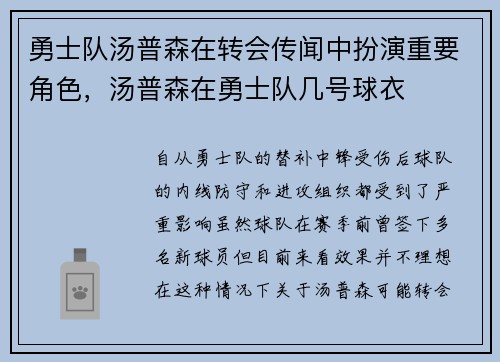 勇士队汤普森在转会传闻中扮演重要角色，汤普森在勇士队几号球衣

自从勇士队的替补中锋受伤后球队的内线防守和进攻组织都受到了严重影响虽然球队在赛季前曾签下多名新球员但目前来看效果并不理想在这种情况下关于汤普森可能转会